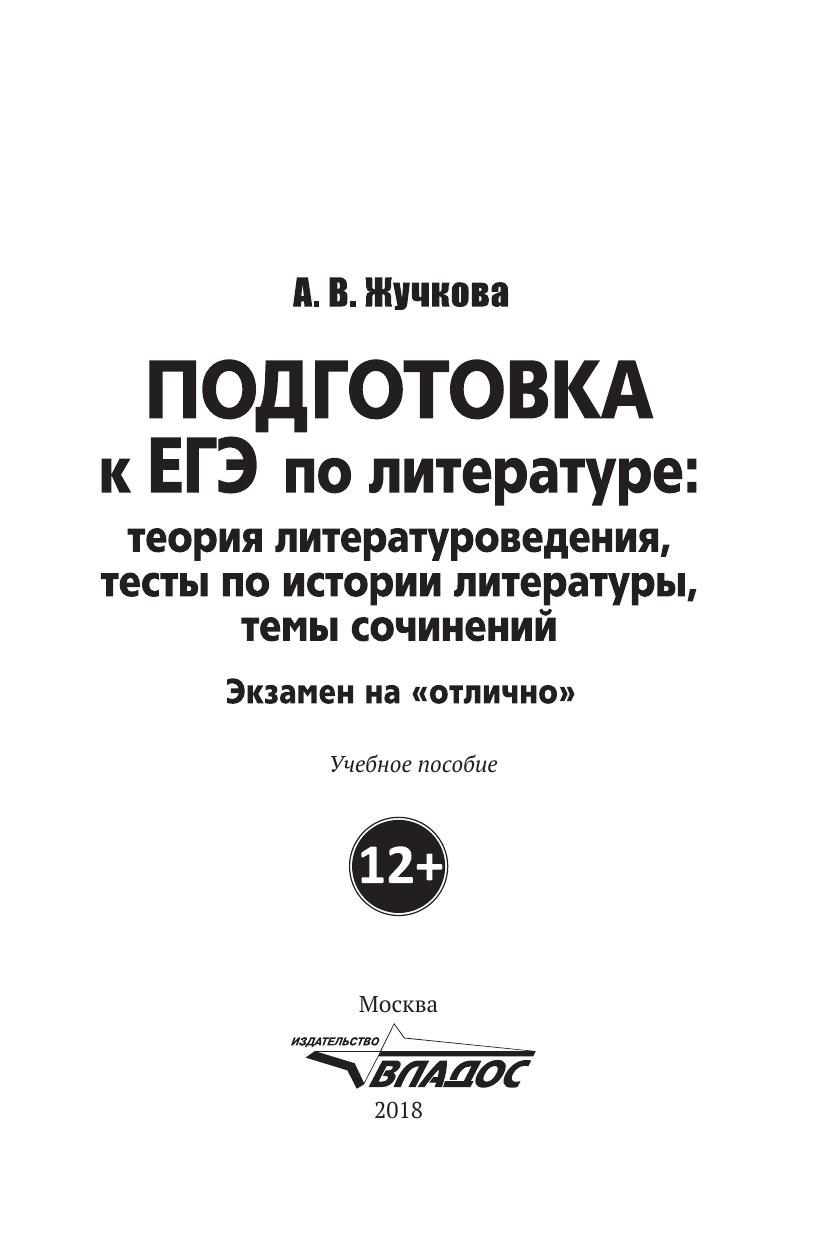 А. В. Жучкова

ПОДГОТОВКА
к ЕГЭ по литературе:
теория литературоведения,
тесты по истории литературы,
темы сочинений

Экзамен на «отлично»

Учебное пособие

12+

Москва

ИЗДАТЕЛЬСТВО
ВЛАДОС

2018